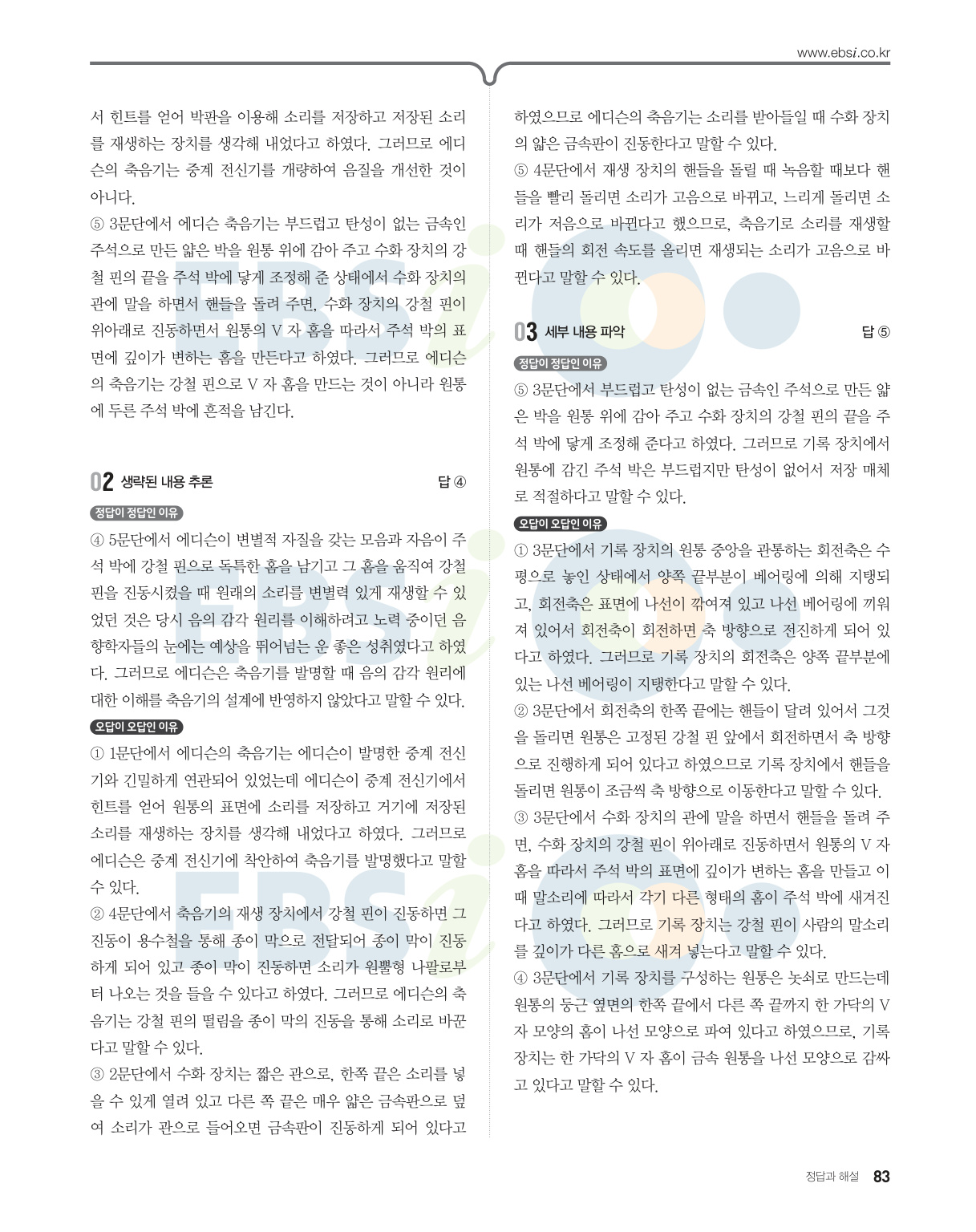 www.ebsi.co.kr

서 힌트를 얻어 박판을 이용해 소리를 저장하고 저장된 소리를 재생하는 장치를 생각해 내었다고 하였다. 그러므로 에디슨의 축음기는 중계 전신기를 개량하여 음질을 개선한 것이 아니다.
⑤ 3문단에서 에디슨 축음기는 부드럽고 탄성이 없는 금속인 주석으로 만든 얇은 박을 원통 위에 감아 주고 수화 장치의 강철 핀의 끝을 주석 박에 닿게 조정해 준 상태에서 수화 장치의 관에 말을 하면서 핸들을 돌려 주면, 수화 장치의 강철 핀이 위아래로 진동하면서 원통의 V 자 홈을 따라서 주석 박의 표면에 깊이가 변하는 홈을 만든다고 하였다. 그러므로 에디슨의 축음기는 강철 핀으로 V 자 홈을 만드는 것이 아니라 원통에 두른 주석 박에 흔적을 남긴다.

02 생략된 내용 추론 답 ④

정답이 정답인 이유
④ 5문단에서 에디슨이 변별적 자질을 갖는 모음과 자음이 주석 박에 강철 핀으로 독특한 홈을 남기고 그 홈을 움직여 강철 핀을 진동시켰을 때 원래의 소리를 변별력 있게 재생할 수 있었던 것은 당시 음의 감각 원리를 이해하려고 노력 중이던 음향학자들의 눈에는 예상을 뛰어넘는 운 좋은 성취였다고 하였다. 그러므로 에디슨은 축음기를 발명할 때 음의 감각 원리에 대한 이해를 축음기의 설계에 반영하지 않았다고 말할 수 있다.

오답이 오답인 이유
① 1문단에서 에디슨의 축음기는 에디슨이 발명한 중계 전신기와 긴밀하게 연관되어 있었는데 에디슨이 중계 전신기에서 힌트를 얻어 원통의 표면에 소리를 저장하고 거기에 저장된 소리를 재생하는 장치를 생각해 내었다고 하였다. 그러므로 에디슨은 중계 전신기에 착안하여 축음기를 발명했다고 말할 수 있다.
② 4문단에서 축음기의 재생 장치에서 강철 핀이 진동하면 그 진동이 용수철을 통해 종이 막으로 전달되어 종이 막이 진동하게 되어 있고 종이 막이 진동하면 소리가 원뿔형 나팔로부터 나오는 것을 들을 수 있다고 하였다. 그러므로 에디슨의 축음기는 강철 핀의 떨림을 종이 막의 진동을 통해 소리로 바꾼다고 말할 수 있다.
③ 2문단에서 수화 장치는 짧은 관으로, 한쪽 끝은 소리를 넣을 수 있게 열려 있고 다른 쪽 끝은 매우 얇은 금속판으로 덮여 소리가 관으로 들어오면 금속판이 진동하게 되어 있다고 하였으므로 에디슨의 축음기는 소리를 받아들일 때 수화 장치의 얇은 금속판이 진동한다고 말할 수 있다.
⑤ 4문단에서 재생 장치의 핸들을 돌릴 때 녹음할 때보다 핸들을 빨리 돌리면 소리가 고음으로 바뀌고, 느리게 돌리면 소리가 저음으로 바뀐다고 했으므로, 축음기로 소리를 재생할 때 핸들의 회전 속도를 올리면 재생되는 소리가 고음으로 바뀐다고 말할 수 있다.

03 세부 내용 파악 답 ⑤

정답이 정답인 이유
⑤ 3문단에서 부드럽고 탄성이 없는 금속인 주석으로 만든 얇은 박을 원통 위에 감아 주고 수화 장치의 강철 핀의 끝을 주석 박에 닿게 조정해 준다고 하였다. 그러므로 기록 장치에서 원통에 감긴 주석 박은 부드럽지만 탄성이 없어서 저장 매체로 적절하다고 말할 수 있다.

오답이 오답인 이유
① 3문단에서 기록 장치의 원통 중앙을 관통하는 회전축은 수평으로 놓인 상태에서 양쪽 끝부분이 베어링에 의해 지탱되고, 회전축은 표면에 나선이 깎여져 있고 나선 베어링에 끼워져 있어서 회전축이 회전하면 축 방향으로 전진하게 되어 있다고 하였다. 그러므로 기록 장치의 회전축은 양쪽 끝부분에 있는 나선 베어링이 지탱한다고 말할 수 있다.
② 3문단에서 회전축의 한쪽 끝에는 핸들이 달려 있어서 그것을 돌리면 원통은 고정된 강철 핀 앞에서 회전하면서 축 방향으로 진행하게 되어 있다고 하였으므로 기록 장치에서 핸들을 돌리면 원통이 조금씩 축 방향으로 이동한다고 말할 수 있다.
③ 3문단에서 수화 장치의 관에 말을 하면서 핸들을 돌려 주면, 수화 장치의 강철 핀이 위아래로 진동하면서 원통의 V 자 홈을 따라서 주석 박의 표면에 깊이가 변하는 홈을 만들고 이때 말소리에 따라서 각기 다른 형태의 홈이 주석 박에 새겨진다고 하였다. 그러므로 기록 장치는 강철 핀이 사람의 말소리를 깊이가 다른 홈으로 새겨 넣는다고 말할 수 있다.
④ 3문단에서 기록 장치를 구성하는 원통은 놋쇠로 만드는데 원통의 둥근 옆면의 한쪽 끝에서 다른 쪽 끝까지 한 가닥의 V 자 모양의 홈이 나선 모양으로 파여 있다고 하였으므로, 기록 장치는 한 가닥의 V 자 홈이 금속 원통을 나선 모양으로 감싸고 있다고 말할 수 있다.

정답과 해설 83